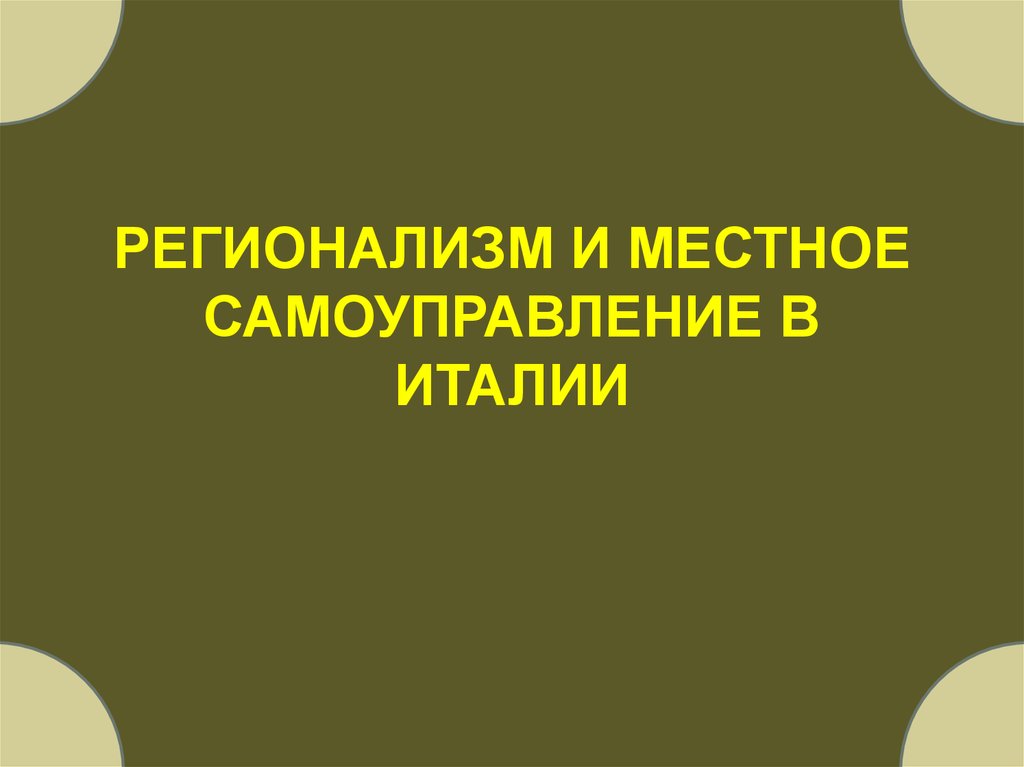 РЕГИОНАЛИЗМ И МЕСТНОЕ САМОУПРАВЛЕНИЕ В ИТАЛИИ